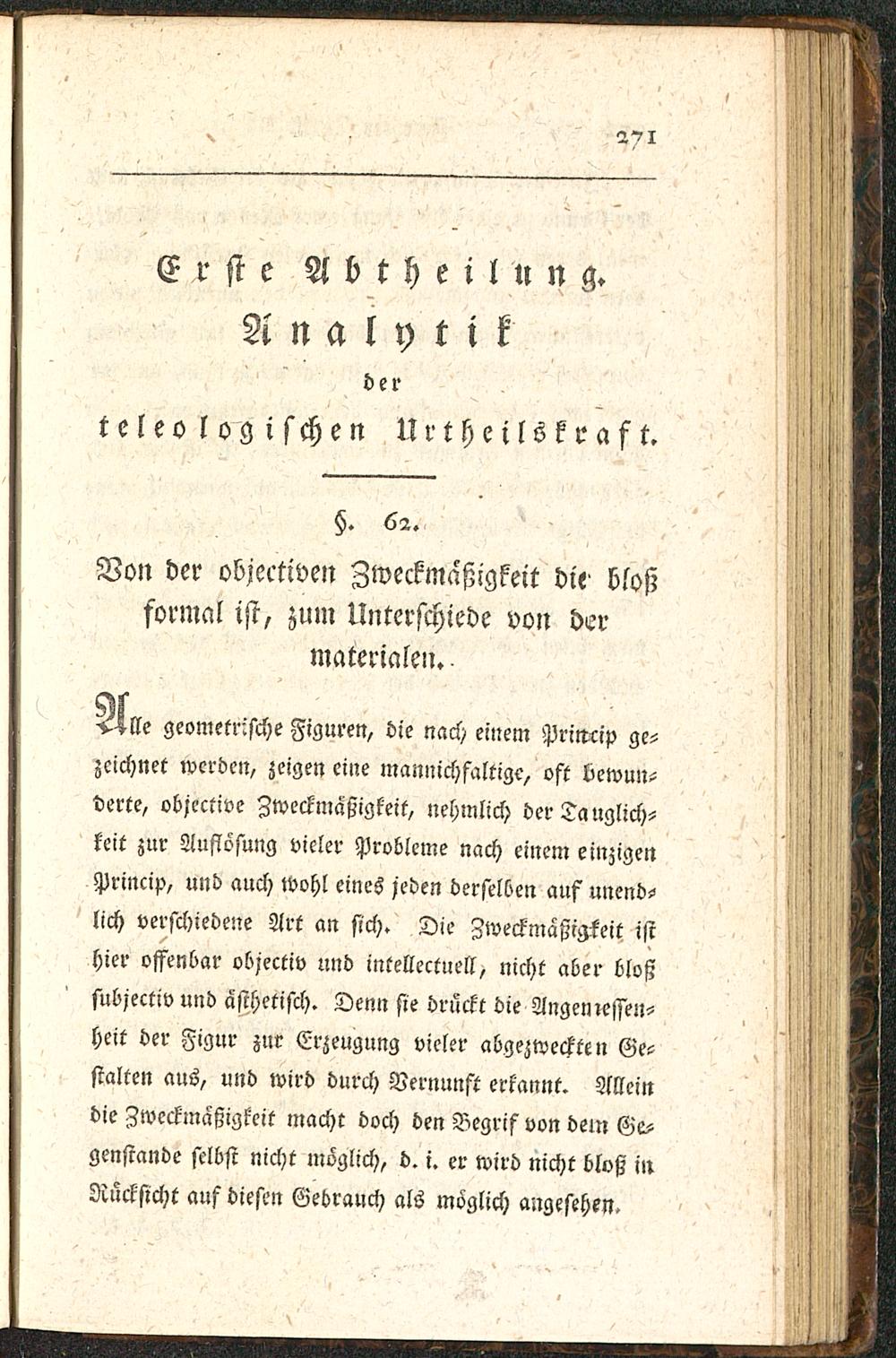 271

Erste Abtheilung.
Analytik
der
teleologischen Urtheilskraft.

§. 62.
Von der objectiven Zweckmäßigkeit die bloß formal ist, zum Unterschiede von der materialen.

Alle geometrische Figuren, die nach einem Princip gezeichnet werden, zeigen eine mannichfaltige, oft bewunderte, objective Zweckmäßigkeit, nehmlich der Tauglichkeit zur Auflösung vieler Probleme nach einem einzigen Princip, und auch wohl eines jeden derselben auf unendlich verschiedene Art an sich. Die Zweckmäßigkeit ist hier offenbar objectiv und intellectuell, nicht aber bloß subjectiv und ästhetisch. Denn sie drückt die Angemessenheit der Figur zur Erzeugung vieler abgezweckten Gestalten aus, und wird durch Vernunft erkannt. Allein die Zweckmäßigkeit macht doch den Begrif von dem Gegenstande selbst nicht möglich, d. i. er wird nicht bloß in Rücksicht auf diesen Gebrauch als möglich angesehen.